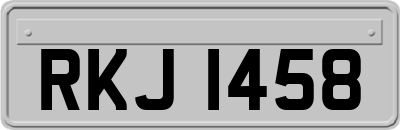 RKJ 1458